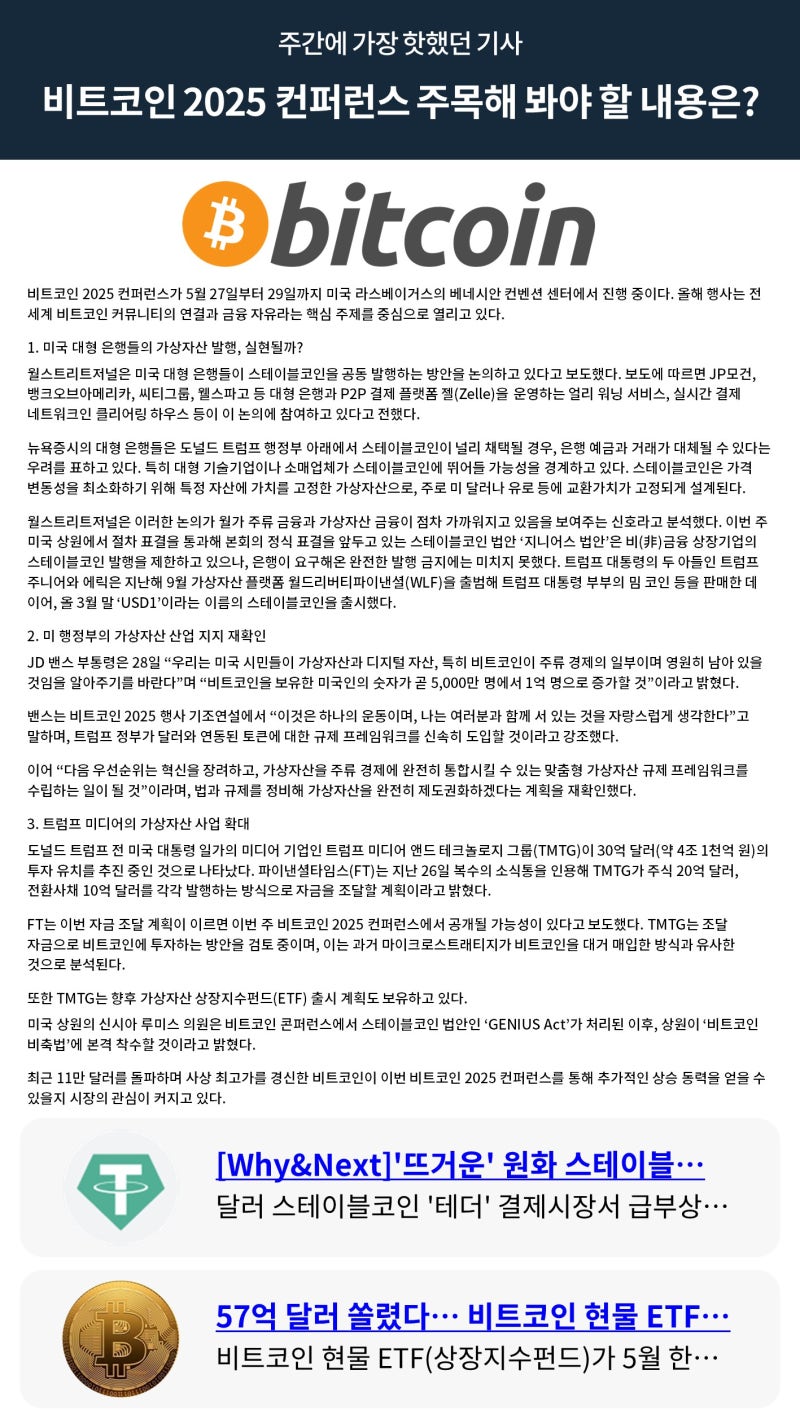 주간에 가장 핫했던 기사

비트코인 2025 컨퍼런스 주목해 봐야 할 내용은?

bitcoin

비트코인 2025 컨퍼런스가 5월 27일부터 29일까지 미국 라스베이거스의 베네시안 컨벤션 센터에서 진행 중이다. 올해 행사는 전 세계 비트코인 커뮤니티의 연결과 금융 자유라는 핵심 주제를 중심으로 열리고 있다.

1. 미국 대형 은행들의 가상자산 발행, 실현될까?

월스트리트저널은 미국 대형 은행들이 스테이블코인을 공동 발행하는 방안을 논의하고 있다고 보도했다. 보도에 따르면 JP모건, 뱅크오브아메리카, 씨티그룹, 웰스파고 등 대형 은행과 P2P 결제 플랫폼 젤(Zelle)을 운영하는 얼리 워닝 서비스, 실시간 결제 네트워크인 클리어링 하우스 등이 이 논의에 참여하고 있다고 전했다.

뉴욕증시의 대형 은행들은 도널드 트럼프 행정부 아래에서 스테이블코인이 널리 채택될 경우, 은행 예금과 거래가 대체될 수 있다는 우려를 표하고 있다. 특히 대형 기술기업이나 소매업체가 스테이블코인에 뛰어들 가능성을 경계하고 있다. 스테이블코인은 가격 변동성을 최소화하기 위해 특정 자산에 가치를 고정한 가상자산으로, 주로 미 달러나 유로 등에 교환가치가 고정되게 설계된다.

월스트리트저널은 이러한 논의가 월가 주류 금융과 가상자산 금융이 점차 가까워지고 있음을 보여주는 신호라고 분석했다. 이번 주 미국 상원에서 절차 표결을 통과해 본회의 정식 표결을 앞두고 있는 스테이블코인 법안 '지니어스 법안'은 비(非)금융 상장기업의 스테이블코인 발행을 제한하고 있으나, 은행이 요구해온 완전한 발행 금지에는 미치지 못했다. 트럼프 대통령의 두 아들인 트럼프 주니어와 에릭은 지난해 9월 가상자산 플랫폼 월드리버티파이낸셜(WLF)을 출범해 트럼프 대통령 부부의 밈 코인 등을 판매한 데 이어, 올 3월 말 'USD1'이라는 이름의 스테이블코인을 출시했다.

2. 미 행정부의 가상자산 산업 지지 재확인

JD 밴스 부통령은 28일 "우리는 미국 시민들이 가상자산과 디지털 자산, 특히 비트코인이 주류 경제의 일부이며 영원히 남아 있을 것임을 알아주기를 바란다"며 "비트코인을 보유한 미국인의 숫자가 곧 5,000만 명에서 1억 명으로 증가할 것"이라고 밝혔다.

밴스는 비트코인 2025 행사 기조연설에서 "이것은 하나의 운동이며, 나는 여러분과 함께 서 있는 것을 자랑스럽게 생각한다"고 말하며, 트럼프 정부가 달러와 연동된 토큰에 대한 규제 프레임워크를 신속히 도입할 것이라고 강조했다.

이어 "다음 우선순위는 혁신을 장려하고, 가상자산을 주류 경제에 완전히 통합시킬 수 있는 맞춤형 가상자산 규제 프레임워크를 수립하는 일이 될 것"이라며, 법과 규제를 정비해 가상자산을 완전히 제도권화하겠다는 계획을 재확인했다.

3. 트럼프 미디어의 가상자산 사업 확대

도널드 트럼프 전 미국 대통령 일가의 미디어 기업인 트럼프 미디어 앤드 테크놀로지 그룹(TMTG)이 30억 달러(약 4조 1천억 원)의 투자 유치를 추진 중인 것으로 나타났다. 파이낸셜타임스(FT)는 지난 26일 복수의 소식통을 인용해 TMTG가 주식 20억 달러, 전환사채 10억 달러를 각각 발행하는 방식으로 자금을 조달할 계획이라고 밝혔다.

FT는 이번 자금 조달 계획이 이르면 이번 주 비트코인 2025 컨퍼런스에서 공개될 가능성이 있다고 보도했다. TMTG는 조달 자금으로 비트코인에 투자하는 방안을 검토 중이며, 이는 과거 마이크로스트래티지가 비트코인을 대거 매입한 방식과 유사한 것으로 분석된다.

또한 TMTG는 향후 가상자산 상장지수펀드(ETF) 출시 계획도 보유하고 있다.

미국 상원의 신시아 루미스 의원은 비트코인 콘퍼런스에서 스테이블코인 법안인 'GENIUS Act'가 처리된 이후, 상원이 '비트코인 비축법'에 본격 착수할 것이라고 밝혔다.

최근 11만 달러를 돌파하며 사상 최고가를 경신한 비트코인이 이번 비트코인 2025 컨퍼런스를 통해 추가적인 상승 동력을 얻을 수 있을지 시장의 관심이 커지고 있다.

[Why&Next]'뜨거운' 원화 스테이블…
달러 스테이블코인 '테더' 결제시장서 급부상…

57억 달러 쏠렸다… 비트코인 현물 ETF…
비트코인 현물 ETF(상장지수펀드)가 5월 한…